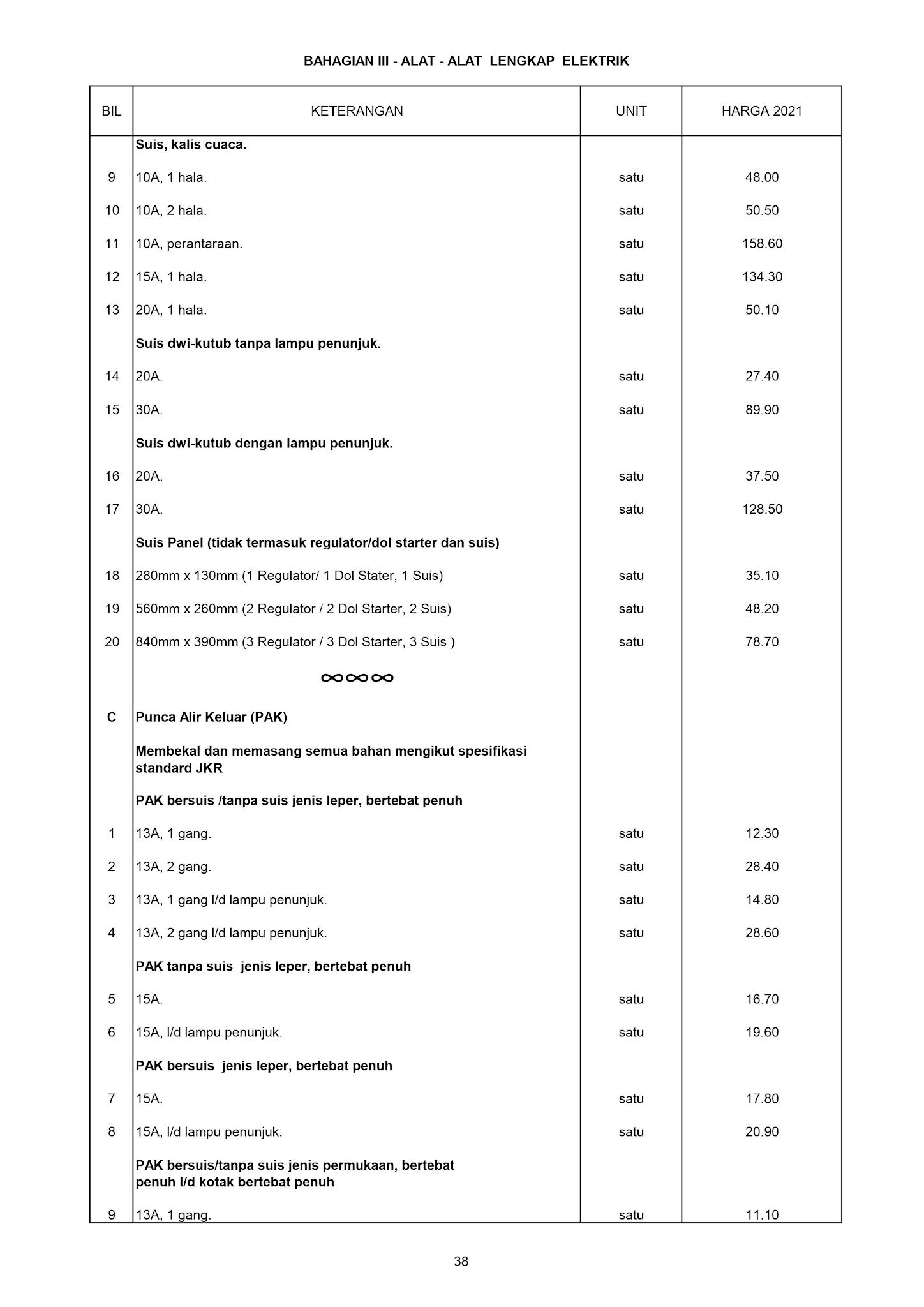 BAHAGIAN III - ALAT - ALAT LENGKAP ELEKTRIK

| BIL | KETERANGAN | UNIT | HARGA 2021 |
|---|---|---|---|
| | Suis, kalis cuaca. | | |
| 9 | 10A, 1 hala. | satu | 48.00 |
| 10 | 10A, 2 hala. | satu | 50.50 |
| 11 | 10A, perantaraan. | satu | 158.60 |
| 12 | 15A, 1 hala. | satu | 134.30 |
| 13 | 20A, 1 hala. | satu | 50.10 |
| | Suis dwi-kutub tanpa lampu penunjuk. | | |
| 14 | 20A. | satu | 27.40 |
| 15 | 30A. | satu | 89.90 |
| | Suis dwi-kutub dengan lampu penunjuk. | | |
| 16 | 20A. | satu | 37.50 |
| 17 | 30A. | satu | 128.50 |
| | Suis Panel (tidak termasuk regulator/dol starter dan suis) | | |
| 18 | 280mm x 130mm (1 Regulator/ 1 Dol Stater, 1 Suis) | satu | 35.10 |
| 19 | 560mm x 260mm (2 Regulator / 2 Dol Starter, 2 Suis) | satu | 48.20 |
| 20 | 840mm x 390mm (3 Regulator / 3 Dol Starter, 3 Suis ) | satu | 78.70 |
| | ∞∞∞ | | |
| C | Punca Alir Keluar (PAK) | | |
| | Membekal dan memasang semua bahan mengikut spesifikasi standard JKR | | |
| | PAK bersuis /tanpa suis jenis leper, bertebat penuh | | |
| 1 | 13A, 1 gang. | satu | 12.30 |
| 2 | 13A, 2 gang. | satu | 28.40 |
| 3 | 13A, 1 gang l/d lampu penunjuk. | satu | 14.80 |
| 4 | 13A, 2 gang l/d lampu penunjuk. | satu | 28.60 |
| | PAK tanpa suis jenis leper, bertebat penuh | | |
| 5 | 15A. | satu | 16.70 |
| 6 | 15A, l/d lampu penunjuk. | satu | 19.60 |
| | PAK bersuis jenis leper, bertebat penuh | | |
| 7 | 15A. | satu | 17.80 |
| 8 | 15A, l/d lampu penunjuk. | satu | 20.90 |
| | PAK bersuis/tanpa suis jenis permukaan, bertebat penuh l/d kotak bertebat penuh | | |
| 9 | 13A, 1 gang. | satu | 11.10 |

38